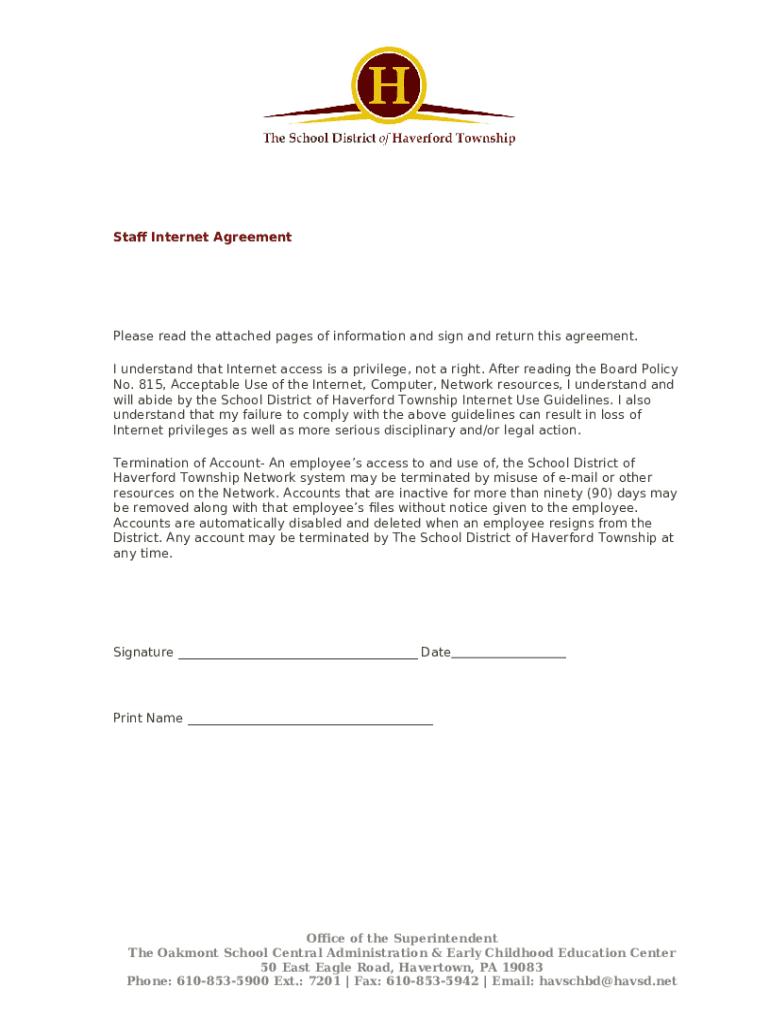 H

The School District of Haverford Township

Staff Internet Agreement

Please read the attached pages of information and sign and return this agreement.

I understand that Internet access is a privilege, not a right. After reading the Board Policy No. 815, Acceptable Use of the Internet, Computer, Network resources, I understand and will abide by the School District of Haverford Township Internet Use Guidelines. I also understand that my failure to comply with the above guidelines can result in loss of Internet privileges as well as more serious disciplinary and/or legal action.

Termination of Account- An employee's access to and use of, the School District of Haverford Township Network system may be terminated by misuse of e-mail or other resources on the Network. Accounts that are inactive for more than ninety (90) days may be removed along with that employee's files without notice given to the employee. Accounts are automatically disabled and deleted when an employee resigns from the District. Any account may be terminated by The School District of Haverford Township at any time.

Signature ___________________________________ Date_________________

Print Name ____________________________________

Office of the Superintendent
The Oakmont School Central Administration & Early Childhood Education Center
50 East Eagle Road, Havertown, PA 19083
Phone: 610-853-5900 Ext.: 7201 | Fax: 610-853-5942 | Email: havschbd@havsd.net